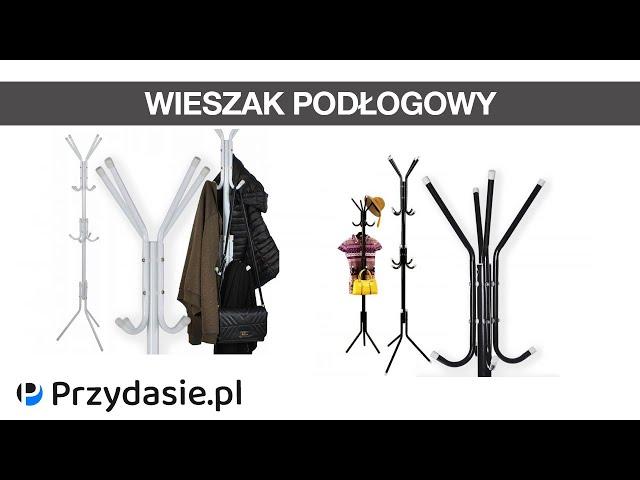 WIESZAK PODŁOGOWY

Przydasie.pl